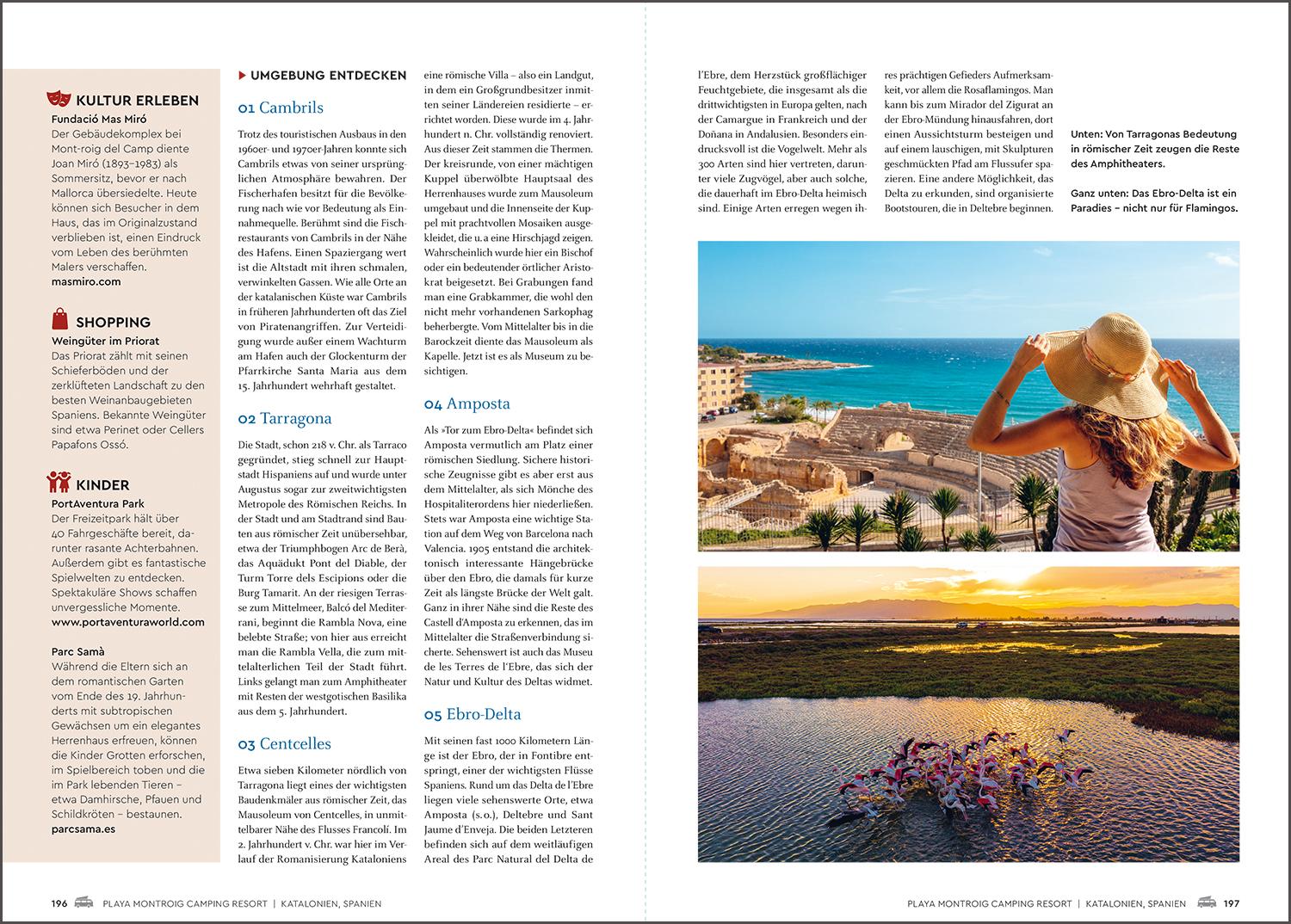 KULTUR ERLEBEN
Fundació Mas Miró
Der Gebäudekomplex bei Mont-roig del Camp diente Joan Miró (1893–1983) als Sommersitz, bevor er nach Mallorca übersiedelte. Heute können sich Besucher in dem Haus, das im Originalzustand verblieben ist, einen Eindruck vom Leben des berühmten Malers verschaffen.
masmiro.com

SHOPPING
Weingüter im Priorat
Das Priorat zählt mit seinen Schieferböden und der zerklüfteten Landschaft zu den besten Weinanbaugebieten Spaniens. Bekannte Weingüter sind etwa Perinet oder Cellers Papafons Ossó.

KINDER
PortAventura Park
Der Freizeitpark hält über 40 Fahrgeschäfte bereit, darunter rasante Achterbahnen. Außerdem gibt es fantastische Spielwelten zu entdecken. Spektakuläre Shows schaffen unvergessliche Momente.
www.portaventuraworld.com

Parc Samà
Während die Eltern sich an dem romantischen Garten vom Ende des 19. Jahrhunderts mit subtropischen Gewächsen um ein elegantes Herrenhaus erfreuen, können die Kinder Grotten erforschen, im Spielbereich toben und die im Park lebenden Tieren – etwa Damhirsche, Pfauen und Schildkröten – bestaunen.
parcsama.es

UMGEBUNG ENTDECKEN

01 Cambrils
Trotz des touristischen Ausbaus in den 1960er- und 1970er-Jahren konnte sich Cambrils etwas von seiner ursprünglichen Atmosphäre bewahren. Der Fischerhafen besitzt für die Bevölkerung nach wie vor Bedeutung als Einnahmequelle. Berühmt sind die Fischrestaurants von Cambrils in der Nähe des Hafens. Einen Spaziergang wert ist die Altstadt mit ihren schmalen, verwinkelten Gassen. Wie alle Orte an der katalanischen Küste war Cambrils in früheren Jahrhunderten oft das Ziel von Piratenangriffen. Zur Verteidigung wurde außer einem Wachturm am Hafen auch der Glockenturm der Pfarrkirche Santa Maria aus dem 15. Jahrhundert wehrhaft gestaltet.

02 Tarragona
Die Stadt, schon 218 v. Chr. als Tarraco gegründet, stieg schnell zur Hauptstadt Hispaniens auf und wurde unter Augustus sogar zur zweitwichtigsten Metropole des Römischen Reichs. In der Stadt und am Stadtrand sind Bauten aus römischer Zeit unübersehbar, etwa der Triumphbogen Arc de Berà, das Aquädukt Pont del Diable, der Turm Torre dels Escipions oder die Burg Tamarit. An der riesigen Terrasse zum Mittelmeer, Balcó del Mediterrani, beginnt die Rambla Nova, eine belebte Straße; von hier aus erreicht man die Rambla Vella, die zum mittelalterlichen Teil der Stadt führt. Links gelangt man zum Amphitheater mit Resten der westgotischen Basilika aus dem 5. Jahrhundert.

03 Centcelles
Etwa sieben Kilometer nördlich von Tarragona liegt eines der wichtigsten Baudenkmäler aus römischer Zeit, das Mausoleum von Centcelles, in unmittelbarer Nähe des Flusses Francolí. Im 2. Jahrhundert v. Chr. war hier im Verlauf der Romanisierung Kataloniens eine römische Villa – also ein Landgut, in dem ein Großgrundbesitzer inmitten seiner Ländereien residierte – errichtet worden. Diese wurde im 4. Jahrhundert n. Chr. vollständig renoviert. Aus dieser Zeit stammen die Thermen. Der kreisrunde, von einer mächtigen Kuppel überwölbte Hauptsaal des Herrenhauses wurde zum Mausoleum umgebaut und die Innenseite der Kuppel mit prachtvollen Mosaiken ausgekleidet, die u. a eine Hirschjagd zeigen. Wahrscheinlich wurde hier ein Bischof oder ein bedeutender örtlicher Aristokrat beigesetzt. Bei Grabungen fand man eine Grabkammer, die wohl den nicht mehr vorhandenen Sarkophag beherbergte. Vom Mittelalter bis in die Barockzeit diente das Mausoleum als Kapelle. Jetzt ist es als Museum zu besichtigen.

04 Amposta
Als »Tor zum Ebro-Delta« befindet sich Amposta vermutlich am Platz einer römischen Siedlung. Sichere historische Zeugnisse gibt es aber erst aus dem Mittelalter, als sich Mönche des Hospitaliterordens hier niederließen. Stets war Amposta eine wichtige Station auf dem Weg von Barcelona nach Valencia. 1905 entstand die architektonisch interessante Hängebrücke über den Ebro, die damals für kurze Zeit als längste Brücke der Welt galt. Ganz in ihrer Nähe sind die Reste des Castell d'Amposta zu erkennen, das im Mittelalter die Straßenverbindung sicherte. Sehenswert ist auch das Museu de les Terres de l'Ebre, das sich der Natur und Kultur des Deltas widmet.

05 Ebro-Delta
Mit seinen fast 1000 Kilometern Länge ist der Ebro, der in Fontibre entspringt, einer der wichtigsten Flüsse Spaniens. Rund um das Delta de l'Ebre liegen viele sehenswerte Orte, etwa Amposta (s. o.), Deltebre und Sant Jaume d'Enveja. Die beiden Letzteren befinden sich auf dem weitläufigen Areal des Parc Natural del Delta de l'Ebre, dem Herzstück großflächiger Feuchtgebiete, die insgesamt als die drittwichtigsten in Europa gelten, nach der Camargue in Frankreich und der Doñana in Andalusien. Besonders eindrucksvoll ist die Vogelwelt. Mehr als 300 Arten sind hier vertreten, darunter viele Zugvögel, aber auch solche, die dauerhaft im Ebro-Delta heimisch sind. Einige Arten erregen wegen ihres prächtigen Gefieders Aufmerksamkeit, vor allem die Rosaflamingos. Man kann bis zum Mirador del Zigurat an der Ebro-Mündung hinausfahren, dort einen Aussichtsturm besteigen und auf einem lauschigen, mit Skulpturen geschmückten Pfad am Flussufer spazieren. Eine andere Möglichkeit, das Delta zu erkunden, sind organisierte Bootstouren, die in Deltebre beginnen.

Unten: Von Tarragonas Bedeutung in römischer Zeit zeugen die Reste des Amphitheaters.

Ganz unten: Das Ebro-Delta ist ein Paradies – nicht nur für Flamingos.

196 PLAYA MONTROIG CAMPING RESORT | KATALONIEN, SPANIEN

PLAYA MONTROIG CAMPING RESORT | KATALONIEN, SPANIEN 197